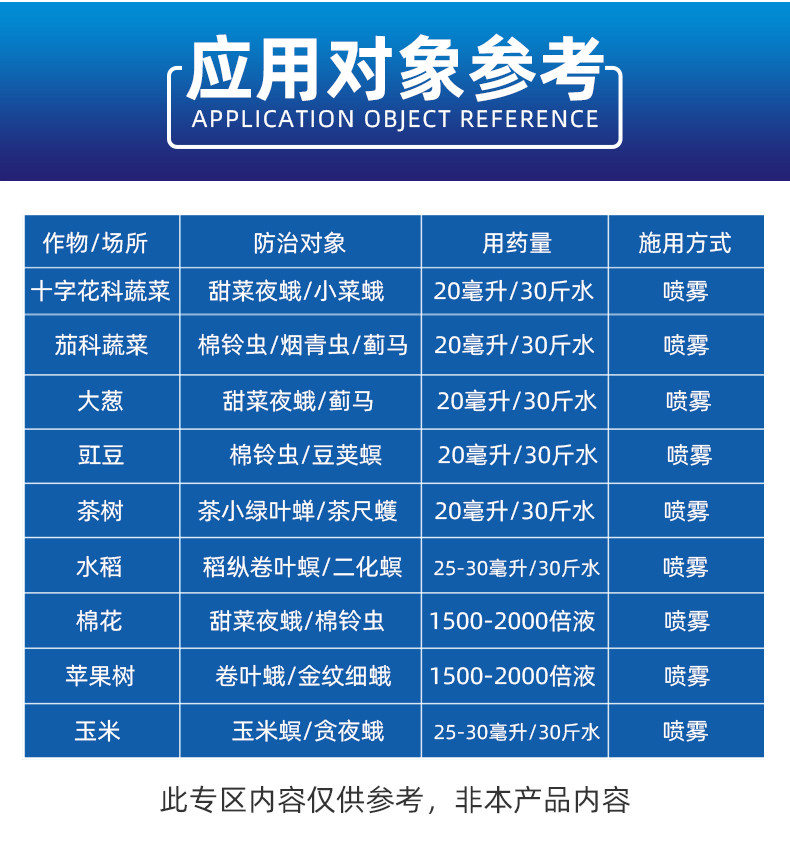 应用对象参考
APPLICATION OBJECT REFERENCE

| 作物/场所 | 防治对象 | 用药量 | 施用方式 |
|---|---|---|---|
| 十字花科蔬菜 | 甜菜夜蛾/小菜蛾 | 20毫升/30斤水 | 喷雾 |
| 茄科蔬菜 | 棉铃虫/烟青虫/蓟马 | 20毫升/30斤水 | 喷雾 |
| 大葱 | 甜菜夜蛾/蓟马 | 20毫升/30斤水 | 喷雾 |
| 豇豆 | 棉铃虫/豆荚螟 | 20毫升/30斤水 | 喷雾 |
| 茶树 | 茶小绿叶蝉/茶尺蠖 | 20毫升/30斤水 | 喷雾 |
| 水稻 | 稻纵卷叶螟/二化螟 | 25-30毫升/30斤水 | 喷雾 |
| 棉花 | 甜菜夜蛾/棉铃虫 | 1500-2000倍液 | 喷雾 |
| 苹果树 | 卷叶蛾/金纹细蛾 | 1500-2000倍液 | 喷雾 |
| 玉米 | 玉米螟/贪夜蛾 | 25-30毫升/30斤水 | 喷雾 |

此专区内容仅供参考，非本产品内容